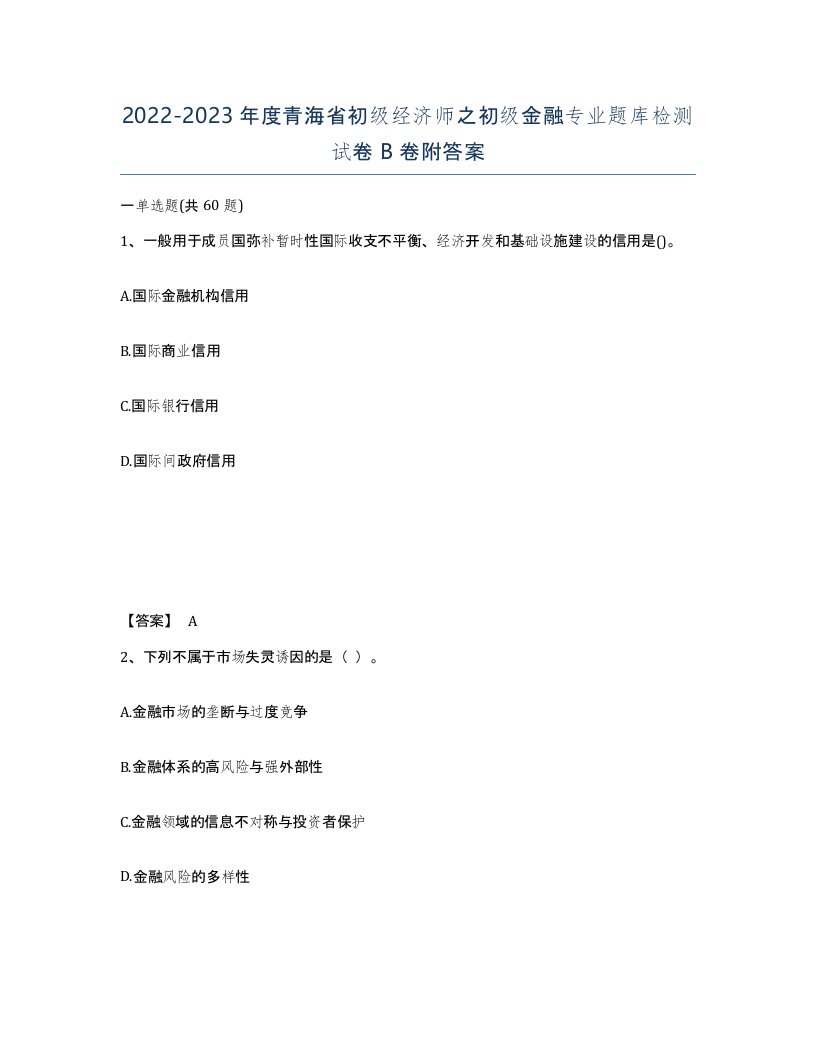 2022-2023年度青海省初级经济师之初级金融专业题库检测试卷B卷附答案

一单选题(共60题)

1、一般用于成员国弥补暂时性国际收支不平衡、经济开发和基础设施建设的信用是()。

A.国际金融机构信用

B.国际商业信用

C.国际银行信用

D.国际间政府信用

【答案】 A

2、下列不属于市场失灵诱因的是（ ）。

A.金融市场的垄断与过度竞争

B.金融体系的高风险与强外部性

C.金融领域的信息不对称与投资者保护

D.金融风险的多样性